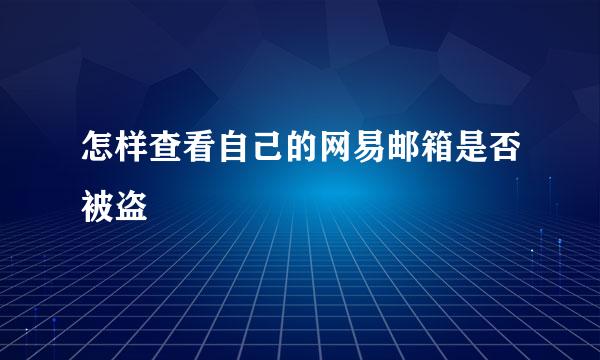 怎样查看自己的网易邮箱是否被盗